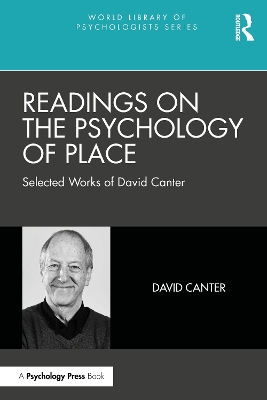 WORLD LIBRARY OF PSYCHOLOGISTS SERIES

ROUTLEDGE

READINGS ON THE PSYCHOLOGY OF PLACE

Selected Works of David Canter

DAVID CANTER

A Psychology Press Book